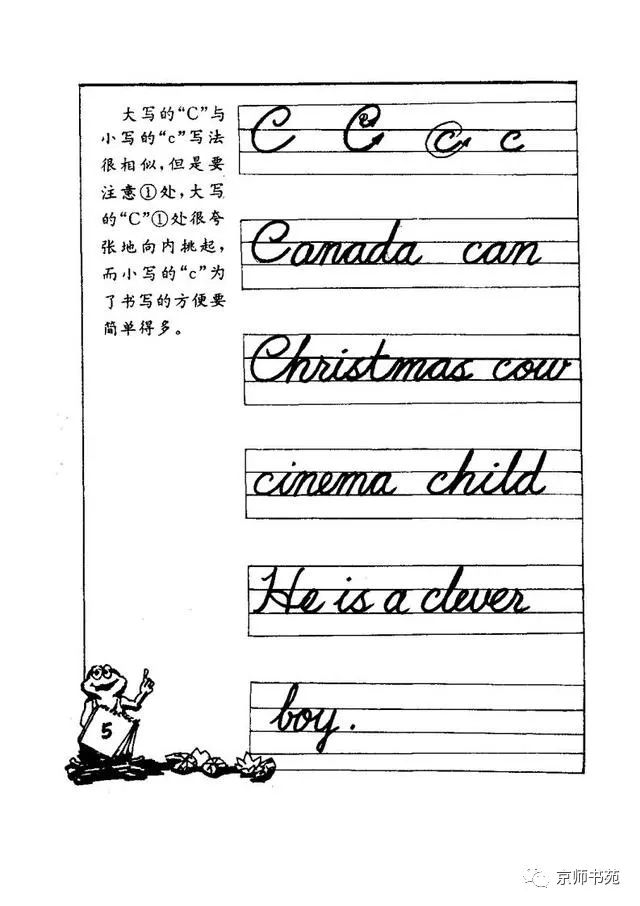 大写的“C”与小写的“c”写法很相似，但是要注意①处，大写的“C”①处很夸张地向内挑起，而小写的“c”为了书写的方便要简单得多。

C C c c

Canada can

Christmas cow

cinema child

He is a clever

boy.

5

京师书苑